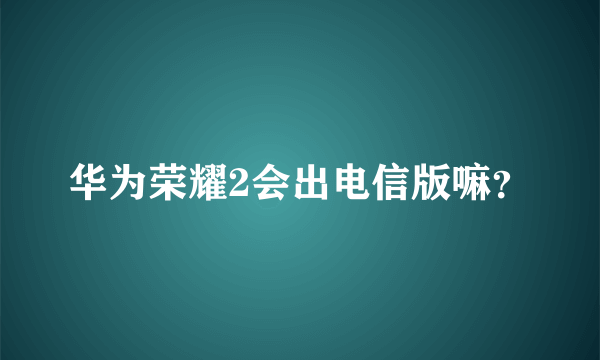 华为荣耀2会出电信版嘛?